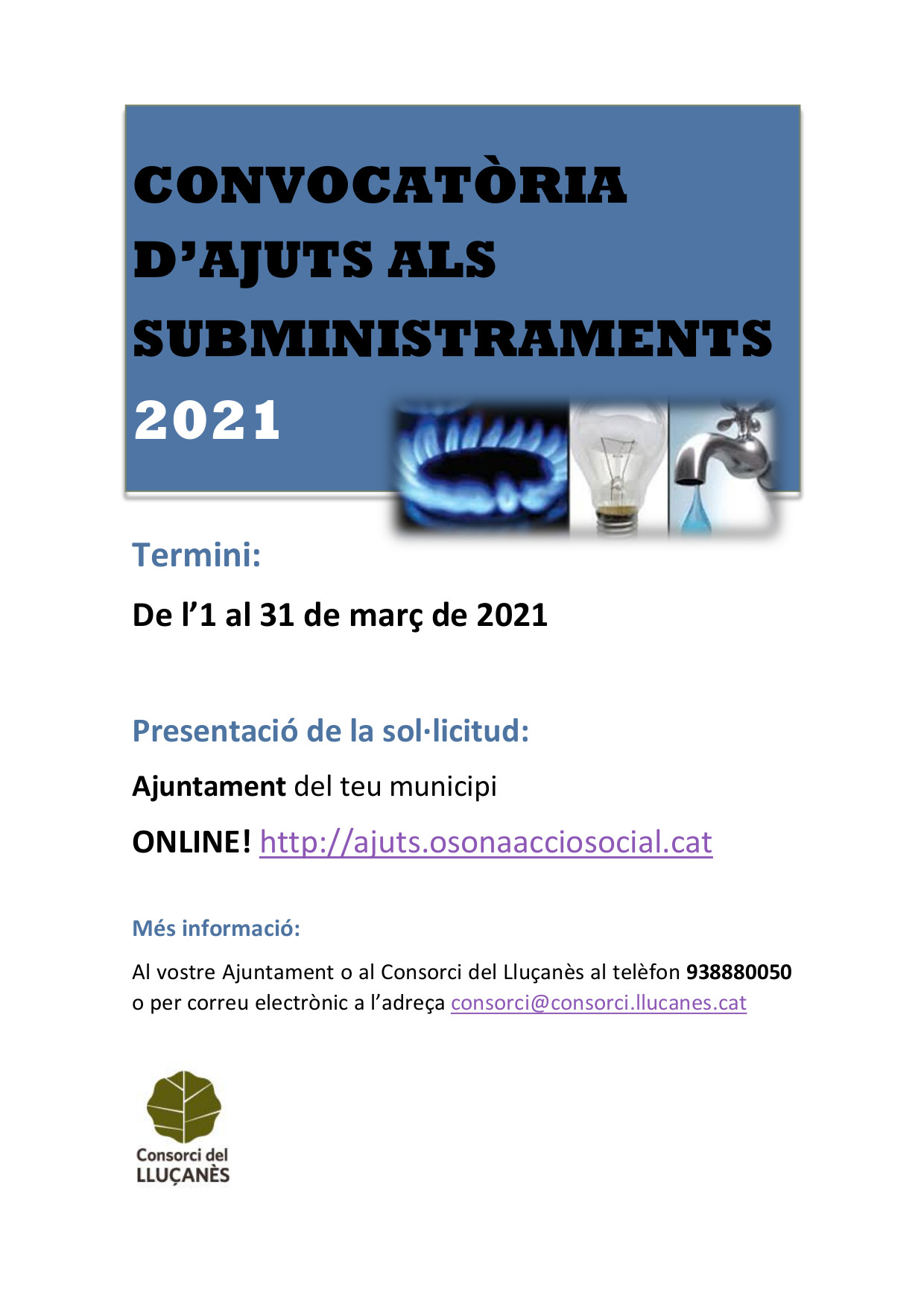 CONVOCATÒRIA D'AJUTS ALS SUBMINISTRAMENTS 2021

Termini:

De l'1 al 31 de març de 2021

Presentació de la sol·licitud:

Ajuntament del teu municipi

ONLINE! http://ajuts.osonaacciosocial.cat

Més informació:

Al vostre Ajuntament o al Consorci del Lluçanès al telèfon 938880050 o per correu electrònic a l'adreça consorci@consorci.llucanes.cat

Consorci del
LLUÇANÈS